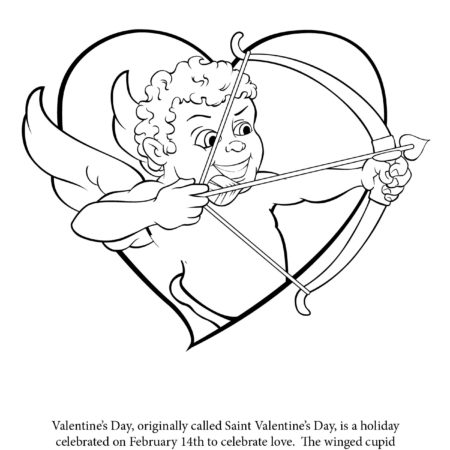 Valentine's Day, originally called Saint Valentine's Day, is a holiday celebrated on February 14th to celebrate love. The winged cupid